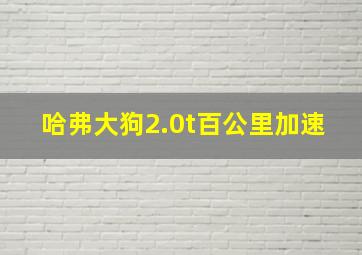 哈弗大狗2.0t百公里加速